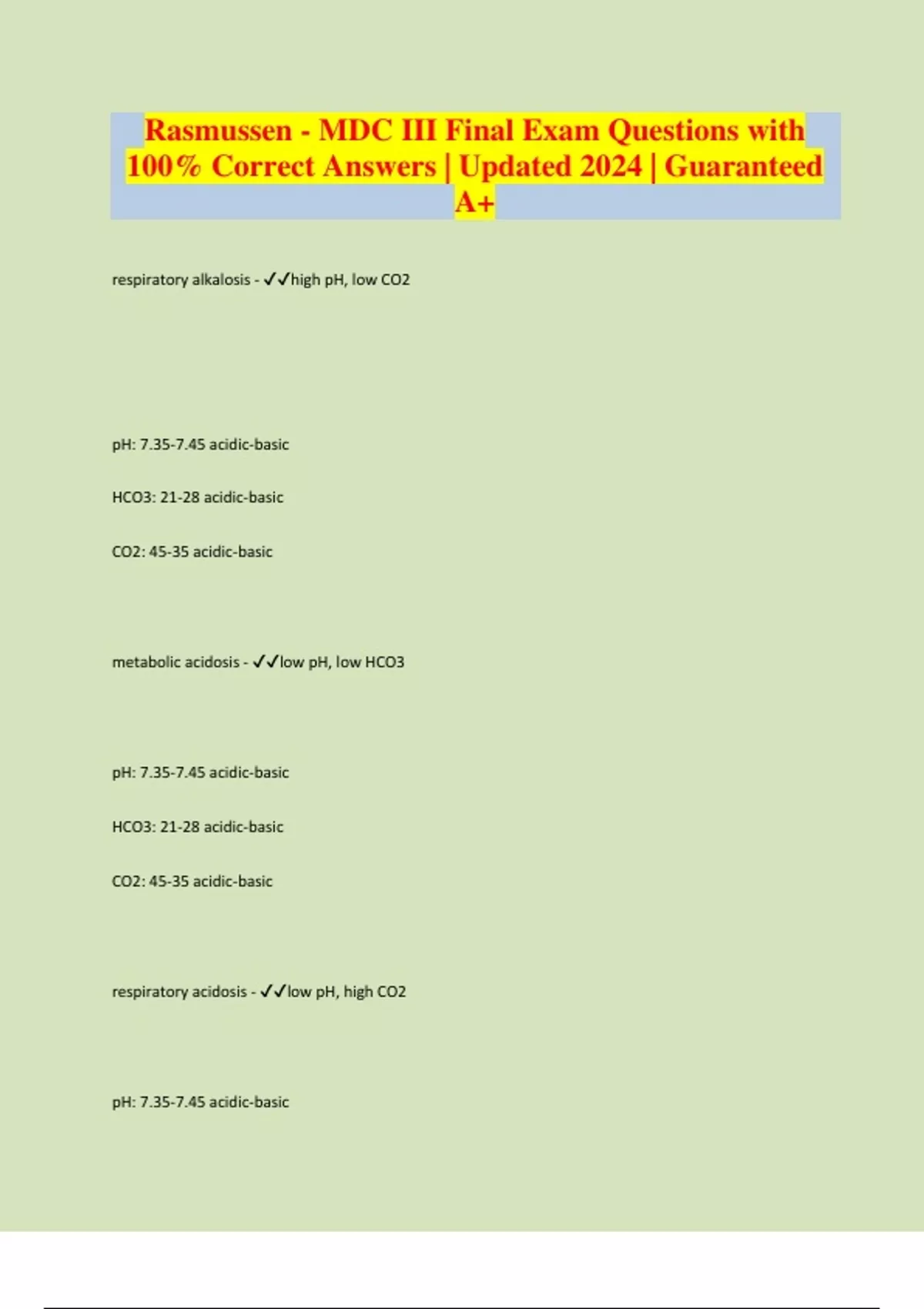 Rasmussen - MDC III Final Exam Questions with 100% Correct Answers | Updated 2024 | Guaranteed A+

respiratory alkalosis - ✓✓high pH, low CO2

pH: 7.35-7.45 acidic-basic

HCO3: 21-28 acidic-basic

CO2: 45-35 acidic-basic

metabolic acidosis - ✓✓low pH, low HCO3

pH: 7.35-7.45 acidic-basic

HCO3: 21-28 acidic-basic

CO2: 45-35 acidic-basic

respiratory acidosis - ✓✓low pH, high CO2

pH: 7.35-7.45 acidic-basic